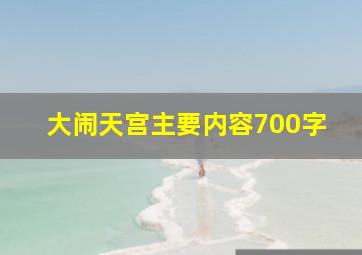 大闹天宫主要内容700字